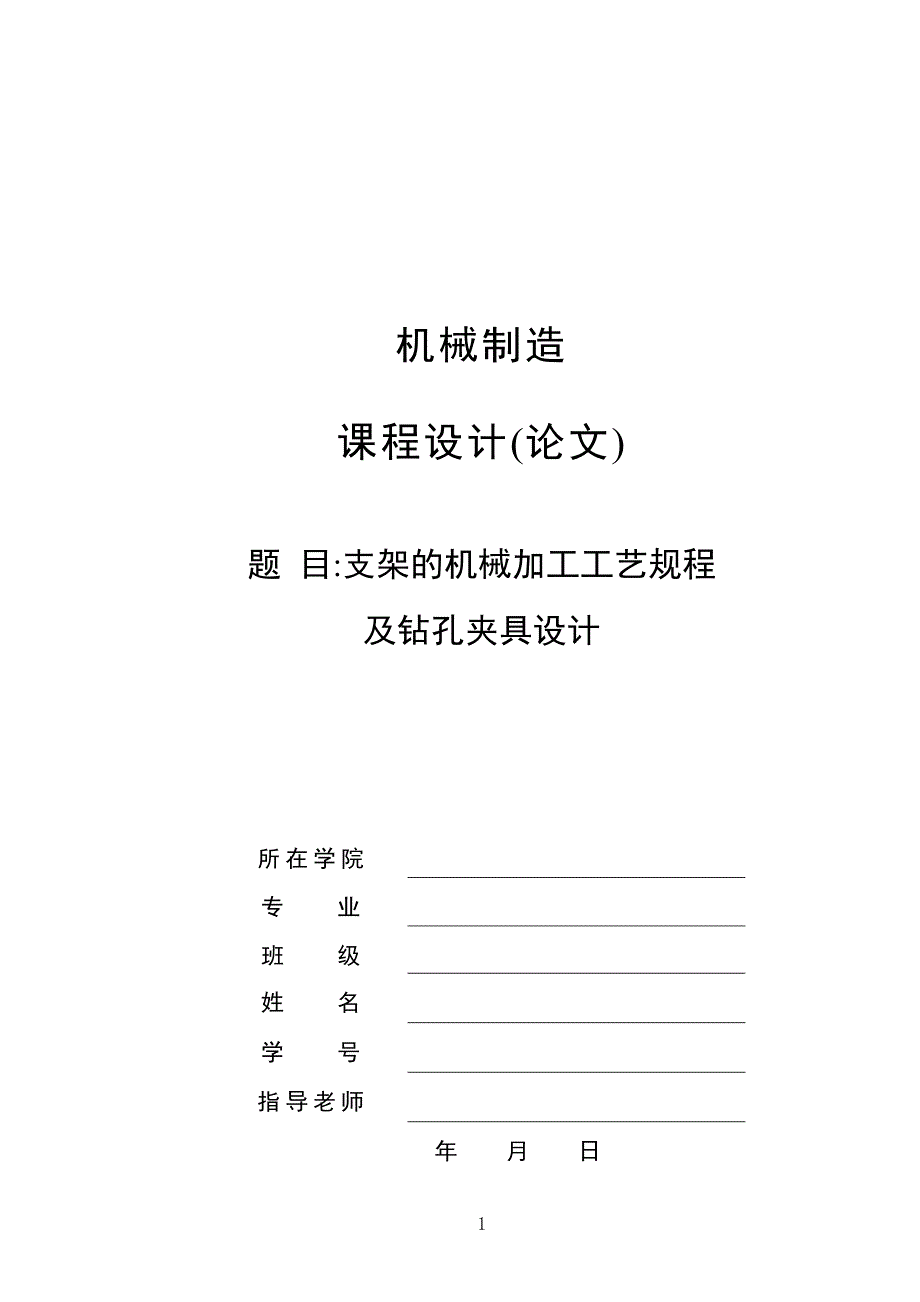 机械制造

课程设计(论文)

题 目:支架的机械加工工艺规程及钻孔夹具设计

所在学院

专 业

班 级

姓 名

学 号

指导老师

年 月 日

1